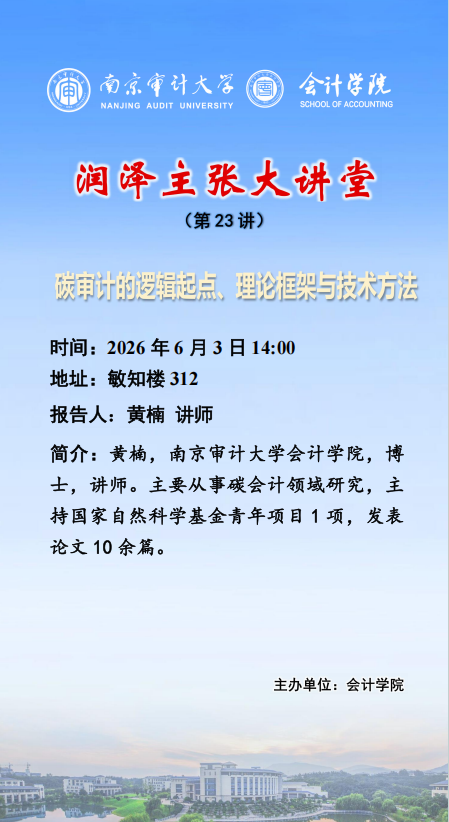 南京审计大学
NANJING AUDIT UNIVERSITY
会计学院
SCHOOL OF ACCOUNTING

润泽主张大讲堂

（第23讲）

碳审计的逻辑起点、理论框架与技术方法

时间：2026年6月3日14:00

地址：敏知楼312

报告人：黄楠 讲师

简介：黄楠，南京审计大学会计学院，博士，讲师。主要从事碳会计领域研究，主持国家自然科学基金青年项目1项，发表论文10余篇。

主办单位：会计学院